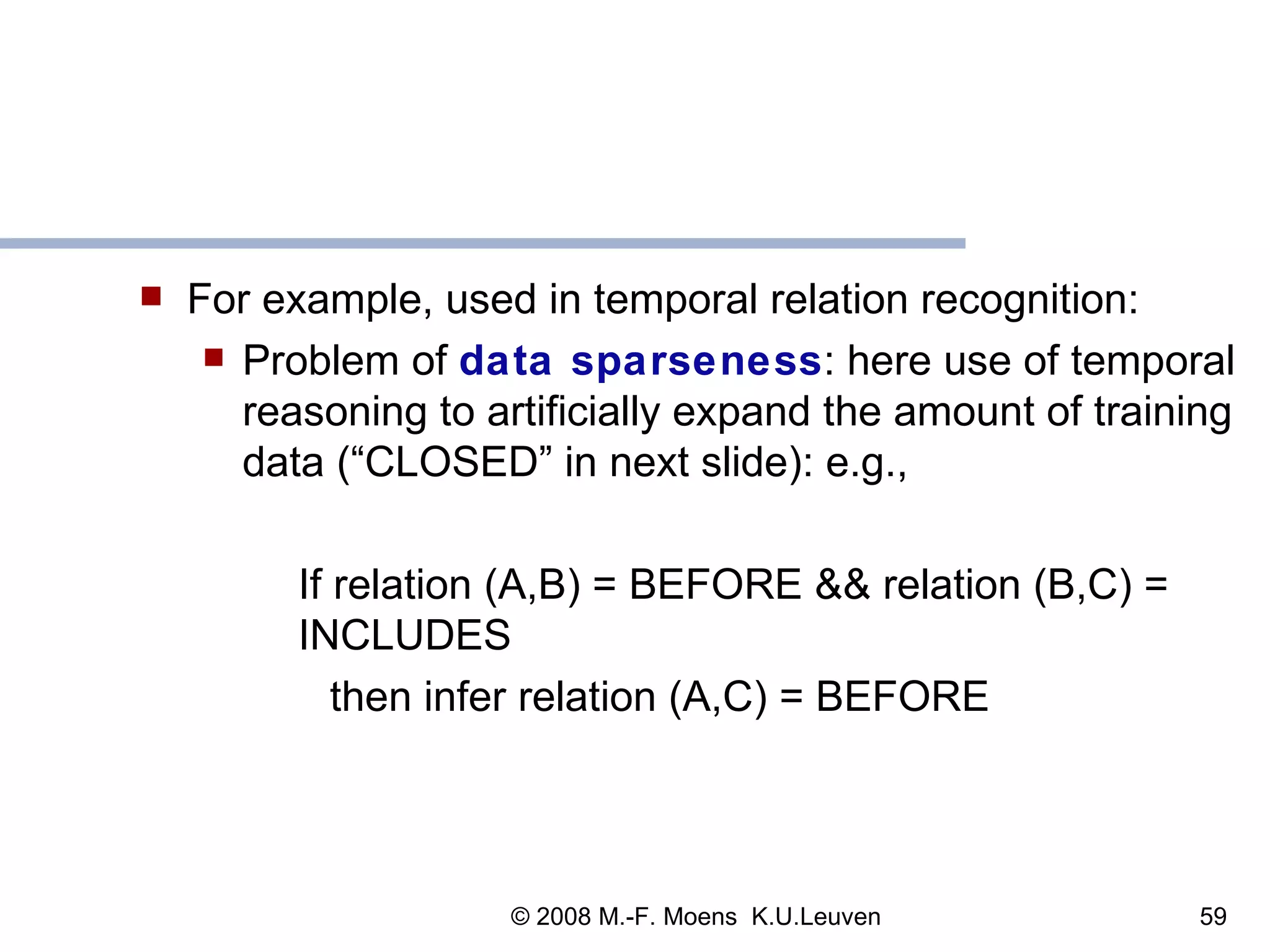 For example, used in temporal relation recognition:

Problem of data sparseness: here use of temporal reasoning to artificially expand the amount of training data (“CLOSED” in next slide): e.g.,

If relation (A,B) = BEFORE && relation (B,C) = INCLUDES

then infer relation (A,C) = BEFORE

© 2008 M.-F. Moens K.U.Leuven

59